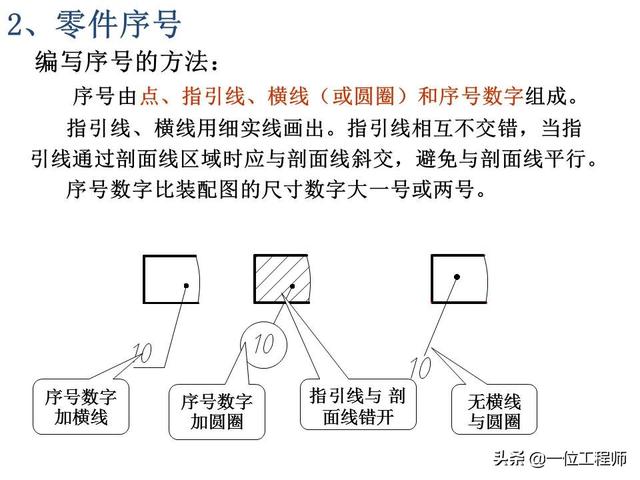 2、零件序号

编写序号的方法：

序号由点、指引线、横线（或圆圈）和序号数字组成。

指引线、横线用细实线画出。指引线相互不交错，当指引线通过剖面线区域时应与剖面线斜交，避免与剖面线平行。

序号数字比装配图的尺寸数字大一号或两号。

10

10

10

序号数字
加横线

序号数字
加圆圈

指引线与 剖
面线错开

无横线
与圆圈

头条 @一位工程师